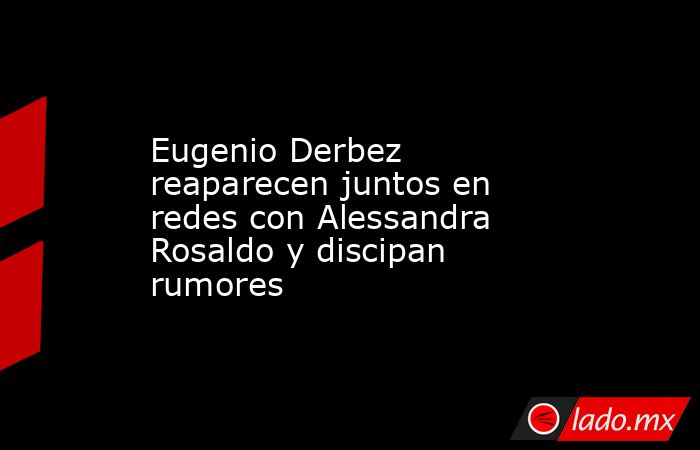 Eugenio Derbez reaparecen juntos en redes con Alessandra Rosaldo y discipan rumores

lado.mx